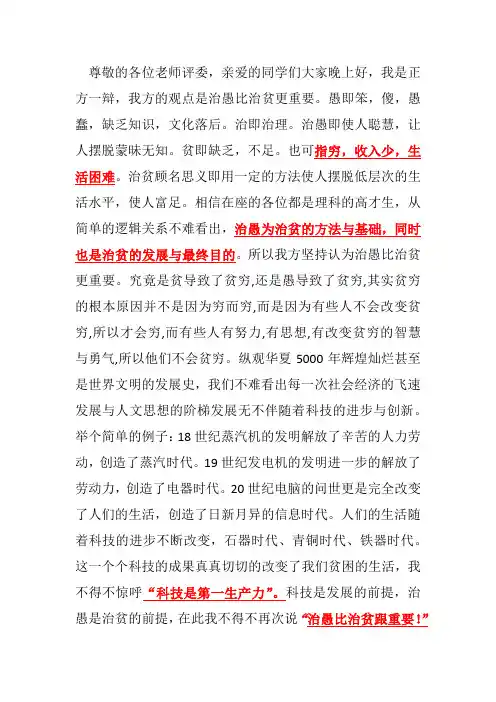 尊敬的各位老师评委，亲爱的同学们大家晚上好，我是正方一辩，我方的观点是治愚比治贫更重要。愚即笨，傻，愚蠢，缺乏知识，文化落后。治即治理。治愚即使人聪慧，让人摆脱蒙昧无知。贫即缺乏，不足。也可指穷，收入少，生活困难。治贫顾名思义即用一定的方法使人摆脱低层次的生活水平，使人富足。相信在座的各位都是理科的高才生，从简单的逻辑关系不难看出，治愚为治贫的方法与基础，同时也是治贫的发展与最终目的。所以我方坚持认为治愚比治贫更重要。究竟是贫导致了贫穷,还是愚导致了贫穷,其实贫穷的根本原因并不是因为穷而穷,而是因为有些人不会改变贫穷,所以才会穷,而有些人有努力,有思想,有改变贫穷的智慧与勇气,所以他们不会贫穷。纵观华夏 5000 年辉煌灿烂甚至是世界文明的发展史，我们不难看出每一次社会经济的飞速发展与人文思想的阶梯发展无不伴随着科技的进步与创新。举个简单的例子：18 世纪蒸汽机的发明解放了辛苦的人力劳动，创造了蒸汽时代。19 世纪发电机的发明进一步的解放了劳动力，创造了电器时代。20 世纪电脑的问世更是完全改变了人们的生活，创造了日新月异的信息时代。人们的生活随着科技的进步不断改变，石器时代、青铜时代、铁器时代。这一个个科技的成果真真切切的改变了我们贫困的生活，我不得不惊呼“科技是第一生产力”。科技是发展的前提，治愚是治贫的前提，在此我不得不再次说“治愚比治贫跟重要！”